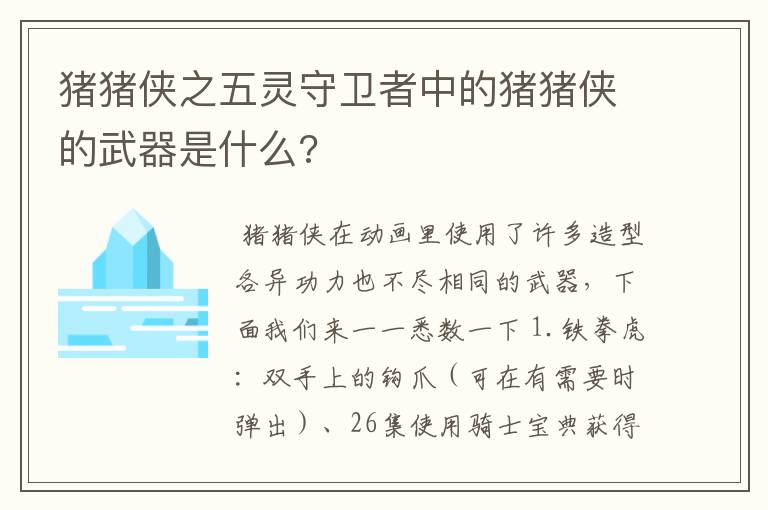 猪猪侠之五灵守卫者中的猪猪侠的武器是什么?

猪猪侠在动画里使用了许多造型各异功力也不尽相同的武器，下面我们来一一悉数一下 1.铁拳虎：双手上的钩爪（可在有需要时弹出）、26集使用骑士宝典获得